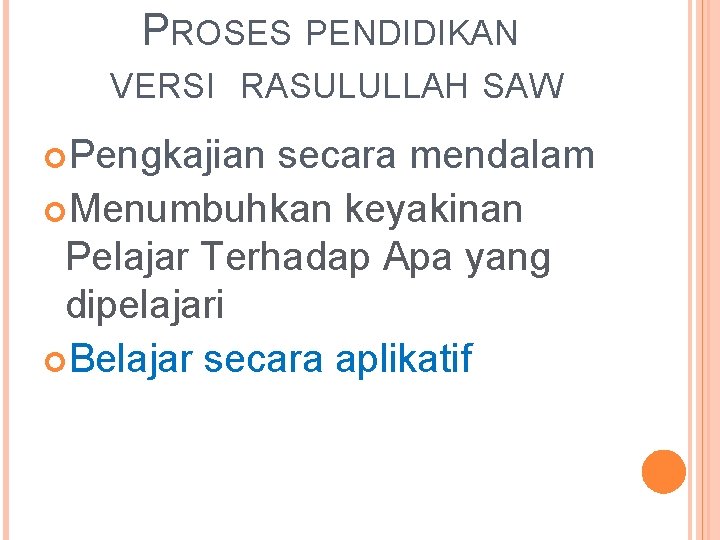 PROSES PENDIDIKAN VERSI RASULULLAH SAW

Pengkajian secara mendalam

Menumbuhkan keyakinan Pelajar Terhadap Apa yang dipelajari

Belajar secara aplikatif